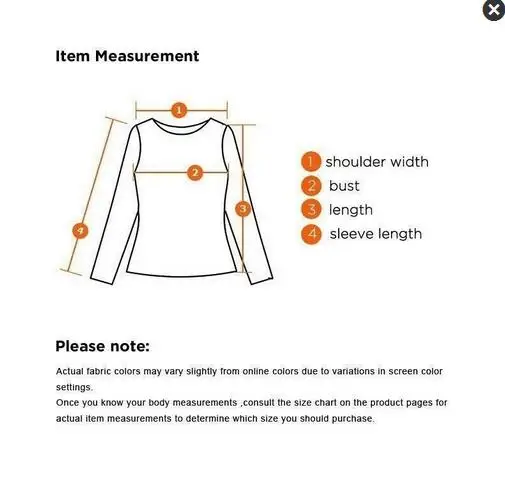 Item Measurement

1
2
3
4

1 shoulder width
2 bust
3 length
4 sleeve length

Please note:

Actual fabric colors may vary slightly from online colors due to variations in screen color settings.
Once you know your body measurements ,consult the size chart on the product pages for actual item measurements to determine which size you should purchase.